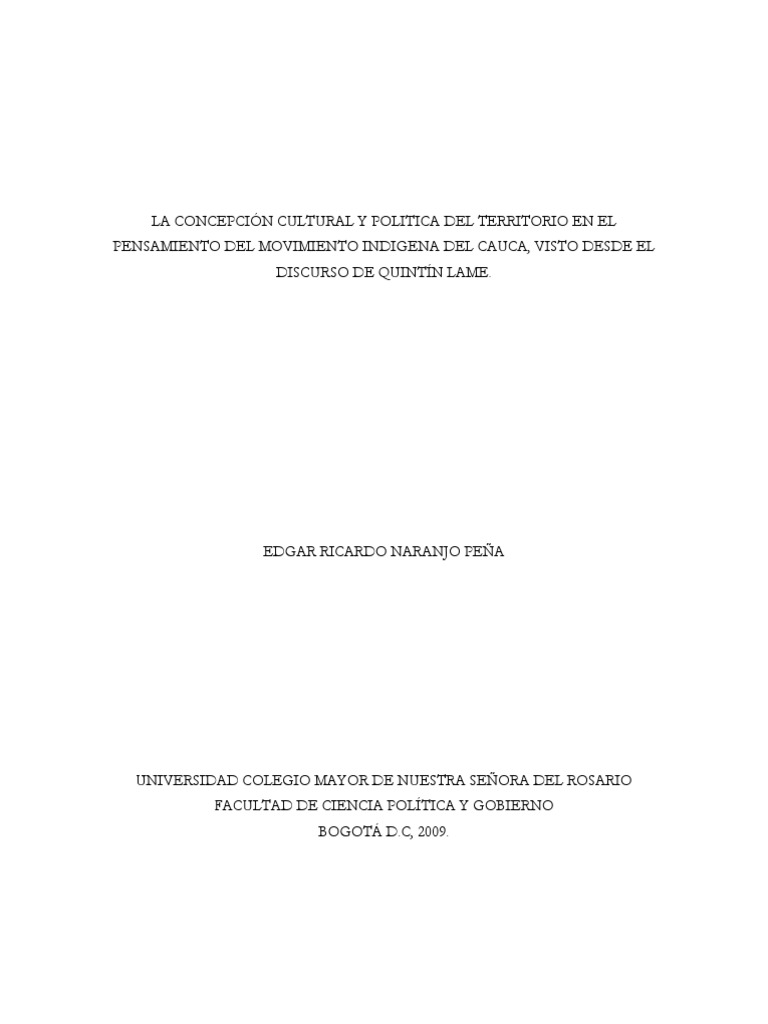 LA CONCEPCIÓN CULTURAL Y POLITICA DEL TERRITORIO EN EL PENSAMIENTO DEL MOVIMIENTO INDIGENA DEL CAUCA, VISTO DESDE EL DISCURSO DE QUINTÍN LAME.

EDGAR RICARDO NARANJO PEÑA

UNIVERSIDAD COLEGIO MAYOR DE NUESTRA SEÑORA DEL ROSARIO
FACULTAD DE CIENCIA POLÍTICA Y GOBIERNO
BOGOTÁ D.C, 2009.